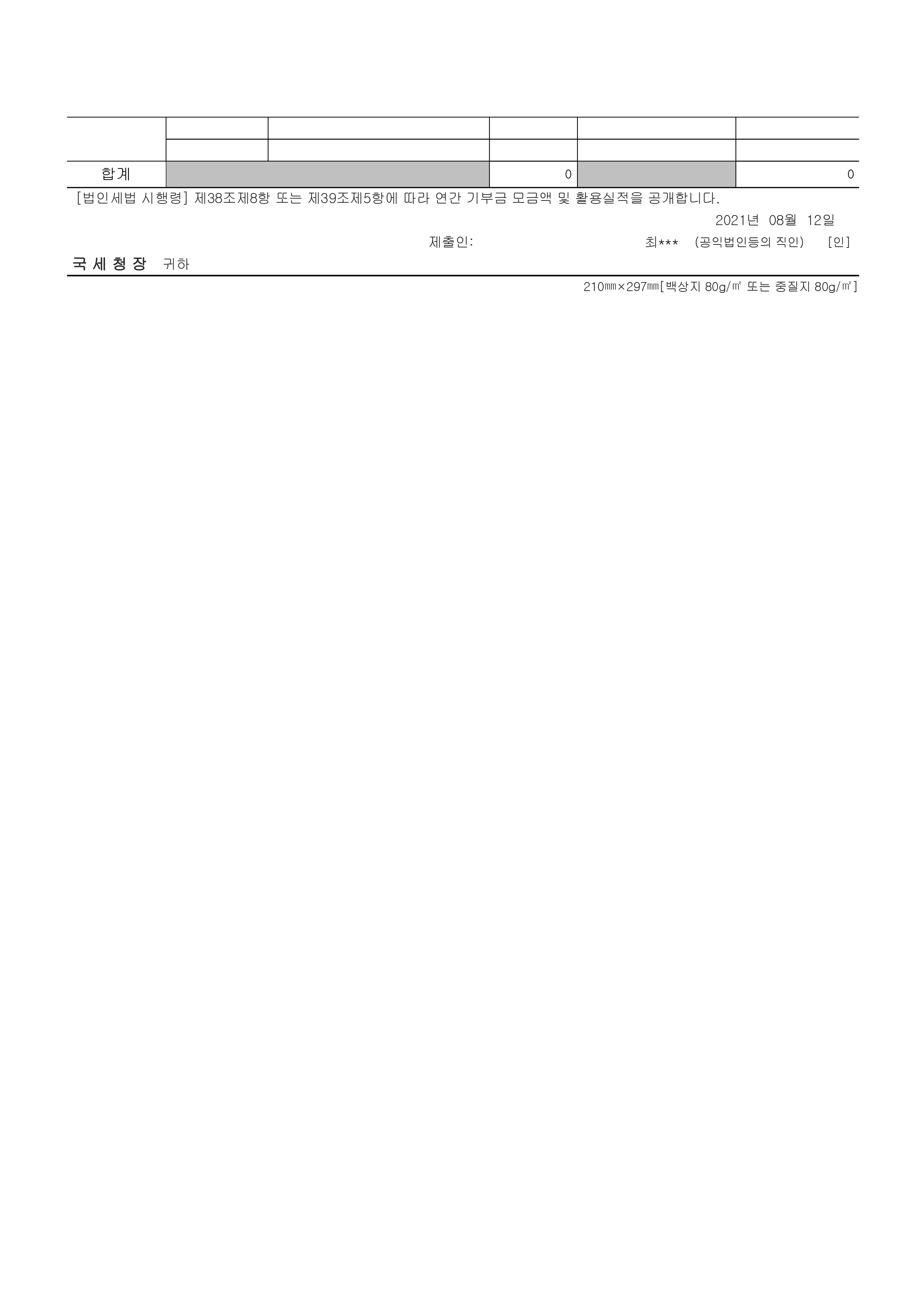 |  |  |  |  |  |  |
|---|---|---|---|---|---|
|  |  |  |  |  |  |
| 합계 |  |  | 0 |  | 0 |

[법인세법 시행령] 제38조제8항 또는 제39조제5항에 따라 연간 기부금 모금액 및 활용실적을 공개합니다.

2021년 08월 12일

제출인: 최*** (공익법인등의 직인) [인]

국세청장 귀하

210㎜×297㎜[백상지 80g/㎡ 또는 중질지 80g/㎡]